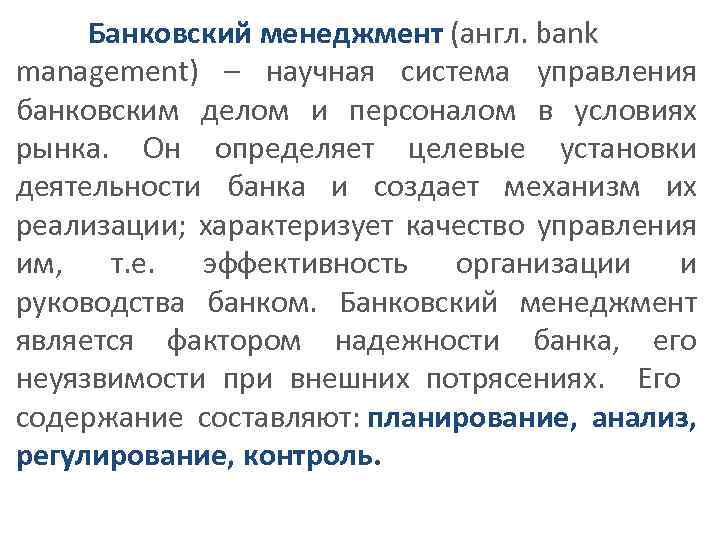 Банковский менеджмент (англ. bank management) – научная система управления банковским делом и персоналом в условиях рынка. Он определяет целевые установки деятельности банка и создает механизм их реализации; характеризует качество управления им, т.е. эффективность организации и руководства банком. Банковский менеджмент является фактором надежности банка, его неуязвимости при внешних потрясениях. Его содержание составляют: планирование, анализ, регулирование, контроль.